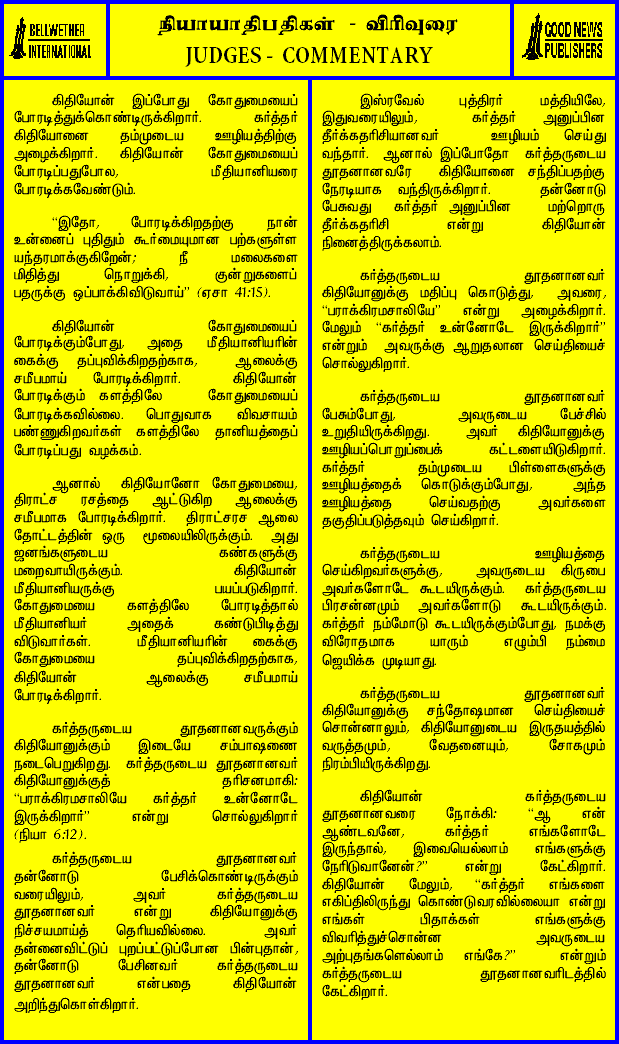 BELLWETHER INTERNATIONAL

நியாயாதிபதிகள் - விரிவுரை
JUDGES - COMMENTARY

GOOD NEWS PUBLISHERS

கிதியோன் இப்போது கோதுமையைப் போரடித்துக்கொண்டிருக்கிறார். கர்த்தர் கிதியோனை தம்முடைய ஊழியத்திற்கு அழைக்கிறார். கிதியோன் கோதுமையைப் போரடிப்பதுபோல, மீதியானியரை போரடிக்கவேண்டும்.

"இதோ, போரடிக்கிறதற்கு நான் உன்னைப் புதிதும் கூர்மையுமான பற்களுள்ள யந்தரமாக்குகிறேன்; நீ மலைகளை மிதித்து நொறுக்கி, குன்றுகளைப் பதருக்கு ஒப்பாக்கிவிடுவாய்" (ஏசா 41:15).

கிதியோன் கோதுமையைப் போரடிக்கும்போது, அதை மீதியானியரின் கைக்கு தப்புவிக்கிறதற்காக, ஆலைக்கு சமீபமாய் போரடிக்கிறார். கிதியோன் போரடிக்கும் களத்திலே கோதுமையைப் போரடிக்கவில்லை. பொதுவாக விவசாயம் பண்ணுகிறவர்கள் களத்திலே தானியத்தைப் போரடிப்பது வழக்கம்.

ஆனால் கிதியோனோ கோதுமையை, திராட்ச ரசத்தை ஆட்டுகிற ஆலைக்கு சமீபமாக போரடிக்கிறார். திராட்சரச ஆலை தோட்டத்தின் ஒரு மூலையிலிருக்கும். அது ஜனங்களுடைய கண்களுக்கு மறைவாயிருக்கும். கிதியோன் மீதியானியருக்கு பயப்படுகிறார். கோதுமையை களத்திலே போரடித்தால் மீதியானியர் அதைக் கண்டுபிடித்து விடுவார்கள். மீதியானியரின் கைக்கு கோதுமையை தப்புவிக்கிறதற்காக, கிதியோன் ஆலைக்கு சமீபமாய் போரடிக்கிறார்.

கர்த்தருடைய தூதனானவருக்கும் கிதியோனுக்கும் இடையே சம்பாஷணை நடைபெறுகிறது. கர்த்தருடைய தூதனானவர் கிதியோனுக்குத் தரிசனமாகி: "பராக்கிரமசாலியே கர்த்தர் உன்னோடே இருக்கிறார்" என்று சொல்லுகிறார் (நியா 6:12).

கர்த்தருடைய தூதனானவர் தன்னோடு பேசிக்கொண்டிருக்கும் வரையிலும், அவர் கர்த்தருடைய தூதனானவர் என்று கிதியோனுக்கு நிச்சயமாய்த் தெரியவில்லை. அவர் தன்னைவிட்டுப் புறப்பட்டுப்போன பின்புதான், தன்னோடு பேசினவர் கர்த்தருடைய தூதனானவர் என்பதை கிதியோன் அறிந்துகொள்கிறார்.

இஸ்ரவேல் புத்திரர் மத்தியிலே, இதுவரையிலும், கர்த்தர் அனுப்பின தீர்க்கதரிசியானவர் ஊழியம் செய்து வந்தார். ஆனால் இப்போதோ கர்த்தருடைய தூதனானவரே கிதியோனை சந்திப்பதற்கு நேரடியாக வந்திருக்கிறார். தன்னோடு பேசுவது கர்த்தர் அனுப்பின மற்றொரு தீர்க்கதரிசி என்று கிதியோன் நினைத்திருக்கலாம்.

கர்த்தருடைய தூதனானவர் கிதியோனுக்கு மதிப்பு கொடுத்து, அவரை, "பராக்கிரமசாலியே" என்று அழைக்கிறார். மேலும் "கர்த்தர் உன்னோடே இருக்கிறார்" என்றும் அவருக்கு ஆறுதலான செய்தியைச் சொல்லுகிறார்.

கர்த்தருடைய தூதனானவர் பேசும்போது, அவருடைய பேச்சில் உறுதியிருக்கிறது. அவர் கிதியோனுக்கு ஊழியப்பொறுப்பைக் கட்டளையிடுகிறார். கர்த்தர் தம்முடைய பிள்ளைகளுக்கு ஊழியத்தைக் கொடுக்கும்போது, அந்த ஊழியத்தை செய்வதற்கு அவர்களை தகுதிப்படுத்தவும் செய்கிறார்.

கர்த்தருடைய ஊழியத்தை செய்கிறவர்களுக்கு, அவருடைய கிருபை அவர்களோடே கூடயிருக்கும். கர்த்தருடைய பிரசன்னமும் அவர்களோடு கூடயிருக்கும். கர்த்தர் நம்மோடு கூடயிருக்கும்போது, நமக்கு விரோதமாக யாரும் எழும்பி நம்மை ஜெயிக்க முடியாது.

கர்த்தருடைய தூதனானவர் கிதியோனுக்கு சந்தோஷமான செய்தியைச் சொன்னாலும், கிதியோனுடைய இருதயத்தில் வருத்தமும், வேதனையும், சோகமும் நிரம்பியிருக்கிறது.

கிதியோன் கர்த்தருடைய தூதனானவரை நோக்கி: "ஆ என் ஆண்டவனே, கர்த்தர் எங்களோடே இருந்தால், இவையெல்லாம் எங்களுக்கு நேரிடுவானேன்?" என்று கேட்கிறார். கிதியோன் மேலும், "கர்த்தர் எங்களை எகிப்திலிருந்து கொண்டுவரவில்லையா என்று எங்கள் பிதாக்கள் எங்களுக்கு விவரித்துச்சொன்ன அவருடைய அற்புதங்களெல்லாம் எங்கே?" என்றும் கர்த்தருடைய தூதனானவரிடத்தில் கேட்கிறார்.